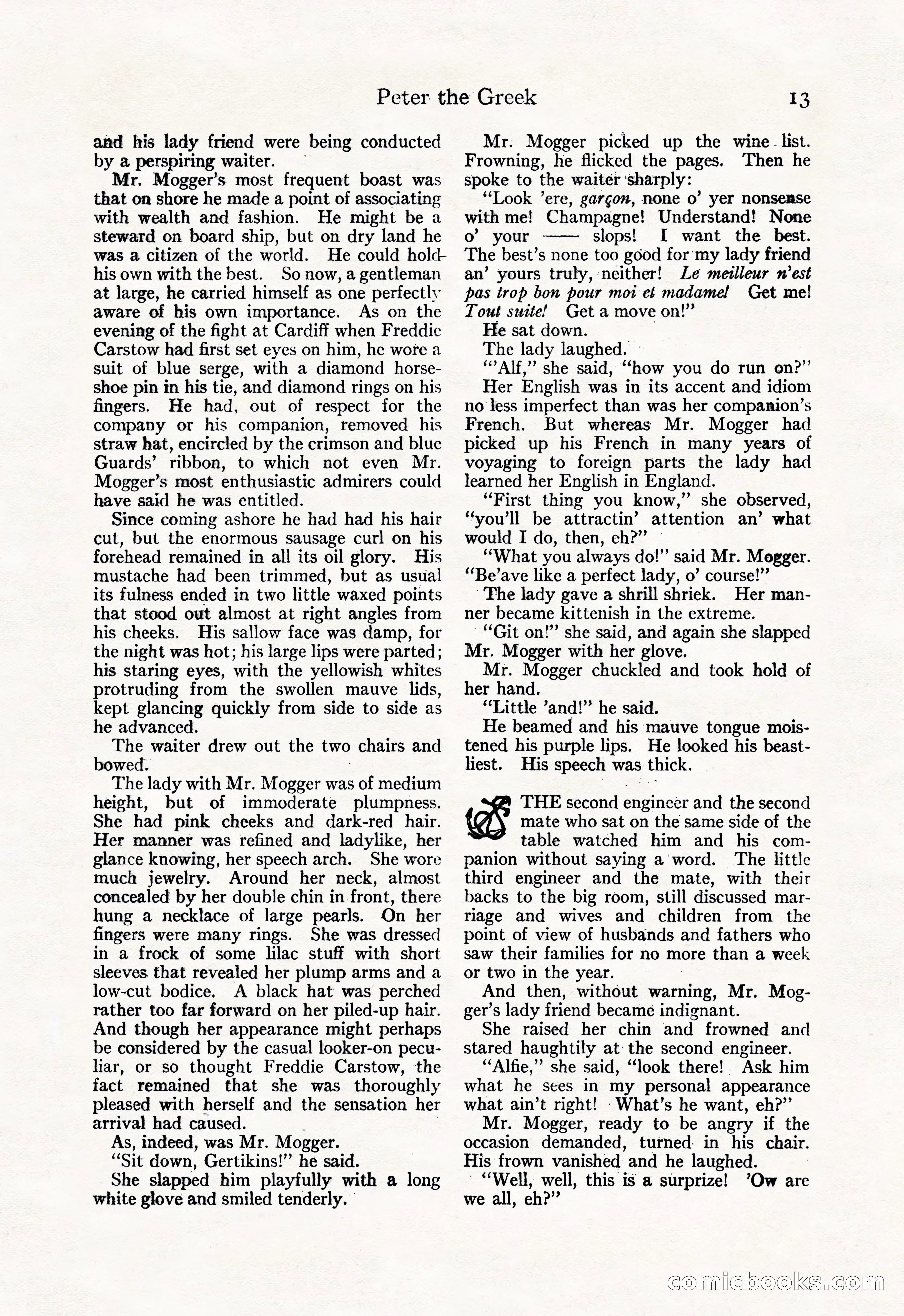 Peter the Greek 13

and his lady friend were being conducted by a perspiring waiter.

Mr. Mogger's most frequent boast was that on shore he made a point of associating with wealth and fashion. He might be a steward on board ship, but on dry land he was a citizen of the world. He could hold his own with the best. So now, a gentleman at large, he carried himself as one perfectly aware of his own importance. As on the evening of the fight at Cardiff when Freddie Carstow had first set eyes on him, he wore a suit of blue serge, with a diamond horseshoe pin in his tie, and diamond rings on his fingers. He had, out of respect for the company or his companion, removed his straw hat, encircled by the crimson and blue Guards' ribbon, to which not even Mr. Mogger's most enthusiastic admirers could have said he was entitled.

Since coming ashore he had had his hair cut, but the enormous sausage curl on his forehead remained in all its oil glory. His mustache had been trimmed, but as usual its fulness ended in two little waxed points that stood out almost at right angles from his cheeks. His sallow face was damp, for the night was hot; his large lips were parted; his staring eyes, with the yellowish whites protruding from the swollen mauve lids, kept glancing quickly from side to side as he advanced.

The waiter drew out the two chairs and bowed.

The lady with Mr. Mogger was of medium height, but of immoderate plumpness. She had pink cheeks and dark-red hair. Her manner was refined and ladylike, her glance knowing, her speech arch. She wore much jewelry. Around her neck, almost concealed by her double chin in front, there hung a necklace of large pearls. On her fingers were many rings. She was dressed in a frock of some lilac stuff with short sleeves that revealed her plump arms and a low-cut bodice. A black hat was perched rather too far forward on her piled-up hair. And though her appearance might perhaps be considered by the casual looker-on peculiar, or so thought Freddie Carstow, the fact remained that she was thoroughly pleased with herself and the sensation her arrival had caused.

As, indeed, was Mr. Mogger.

"Sit down, Gertikins!" he said.

She slapped him playfully with a long white glove and smiled tenderly.

Mr. Mogger picked up the wine list. Frowning, he flicked the pages. Then he spoke to the waiter sharply:

"Look 'ere, garçon, none o' yer nonsense with me! Champagne! Understand! None o' your —— slops! I want the best. The best's none too good for my lady friend an' yours truly, neither! Le meilleur n'est pas trop bon pour moi et madame! Get me! Tout suite! Get a move on!"

He sat down.

The lady laughed.

"'Alf," she said, "how you do run on?"

Her English was in its accent and idiom no less imperfect than was her companion's French. But whereas Mr. Mogger had picked up his French in many years of voyaging to foreign parts the lady had learned her English in England.

"First thing you know," she observed, "you'll be attractin' attention an' what would I do, then, eh?"

"What you always do!" said Mr. Mogger. "Be'ave like a perfect lady, o' course!"

The lady gave a shrill shriek. Her manner became kittenish in the extreme.

"Git on!" she said, and again she slapped Mr. Mogger with her glove.

Mr. Mogger chuckled and took hold of her hand.

"Little 'and!" he said.

He beamed and his mauve tongue moistened his purple lips. He looked his beastliest. His speech was thick.

THE second engineer and the second mate who sat on the same side of the table watched him and his companion without saying a word. The little third engineer and the mate, with their backs to the big room, still discussed marriage and wives and children from the point of view of husbands and fathers who saw their families for no more than a week or two in the year.

And then, without warning, Mr. Mogger's lady friend became indignant.

She raised her chin and frowned and stared haughtily at the second engineer.

"Alfie," she said, "look there! Ask him what he sees in my personal appearance what ain't right! What's he want, eh?"

Mr. Mogger, ready to be angry if the occasion demanded, turned in his chair. His frown vanished and he laughed.

"Well, well, this is a surprize! 'Ow are we all, eh?"

comicbooks.com